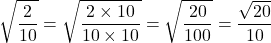 $\sqrt{\frac{2}{10}} = \sqrt{\frac{2 \times 10}{10 \times 10}} = \sqrt{\frac{20}{100}} = \frac{\sqrt{20}}{10}$